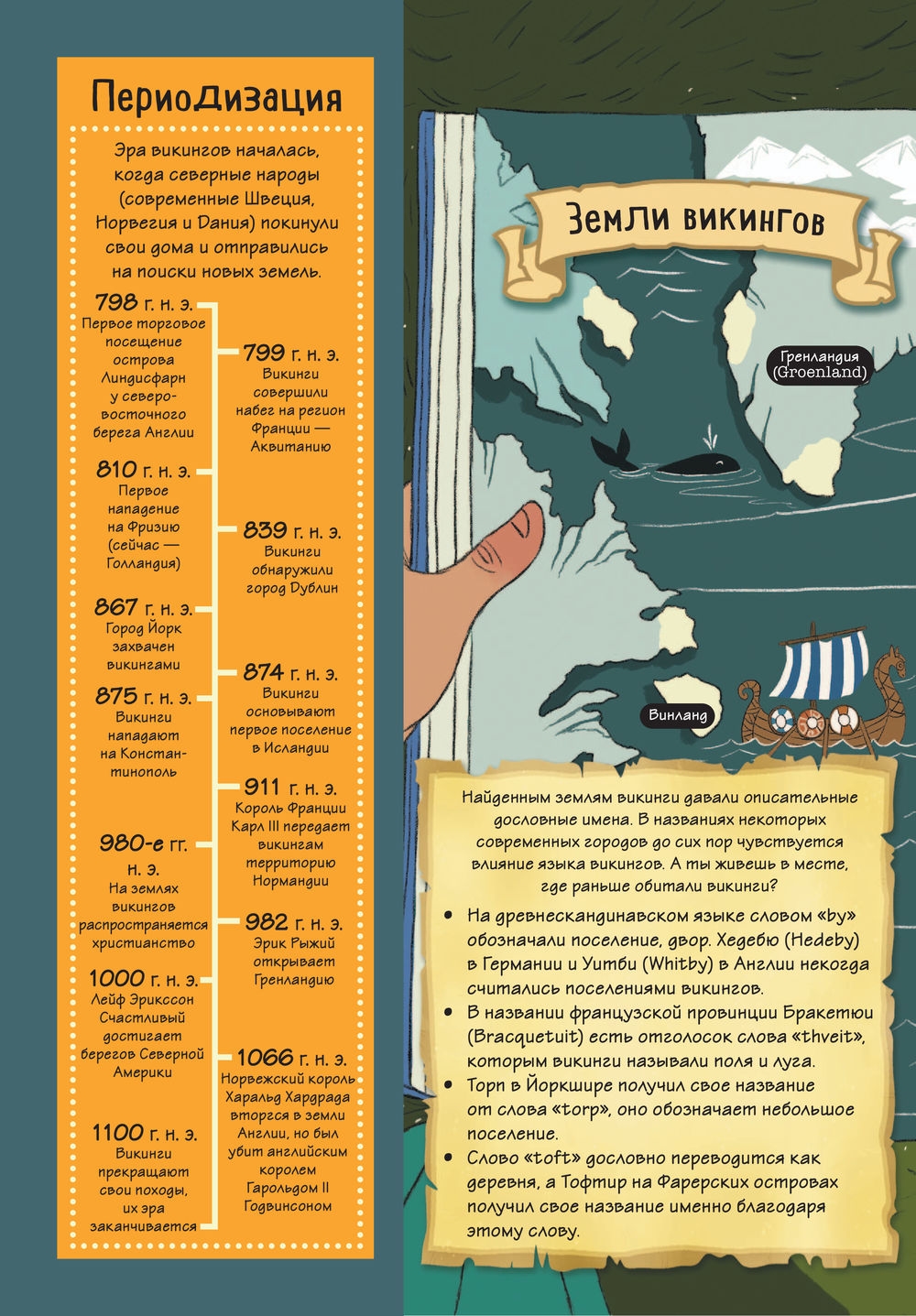 Периодизация

Эра викингов началась, когда северные народы (современные Швеция, Норвегия и Дания) покинули свои дома и отправились на поиски новых земель.

798 г. н. э.
Первое торговое посещение острова Линдисфарн у северо-восточного берега Англии

799 г. н. э.
Викинги совершили набег на регион Франции — Аквитанию

810 г. н. э.
Первое нападение на Фризию (сейчас — Голландия)

839 г. н. э.
Викинги обнаружили город Дублин

867 г. н. э.
Город Йорк захвачен викингами

874 г. н. э.
Викинги основывают первое поселение в Исландии

875 г. н. э.
Викинги нападают на Константинополь

911 г. н. э.
Король Франции Карл III передает викингам территорию Нормандии

980-е гг. н. э.
На землях викингов распространяется христианство

982 г. н. э.
Эрик Рыжий открывает Гренландию

1000 г. н. э.
Лейф Эрикссон Счастливый достигает берегов Северной Америки

1066 г. н. э.
Норвежский король Харальд Хардрада вторгся в земли Англии, но был убит английским королем Гарольдом II Годвинсоном

1100 г. н. э.
Викинги прекращают свои походы, их эра заканчивается

Земли викингов

Гренландия (Groenland)

Винланд

Найденным землям викинги давали описательные дословные имена. В названиях некоторых современных городов до сих пор чувствуется влияние языка викингов. А ты живешь в месте, где раньше обитали викинги?

• На древнескандинавском языке словом «by» обозначали поселение, двор. Хедебю (Hedeby) в Германии и Уитби (Whitby) в Англии некогда считались поселениями викингов.
• В названии французской провинции Бракетюи (Bracquetuit) есть отголосок слова «thveit», которым викинги называли поля и луга.
• Торп в Йоркшире получил свое название от слова «torp», оно обозначает небольшое поселение.
• Слово «toft» дословно переводится как деревня, а Тофтир на Фарерских островах получил свое название именно благодаря этому слову.